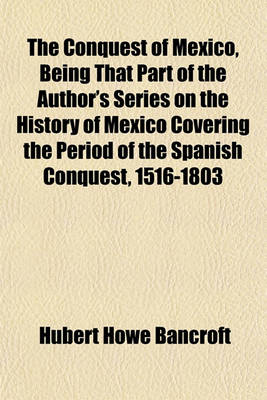 The Conquest of Mexico, Being That Part of the Author's Series on the History of Mexico Covering the Period of the Spanish Conquest, 1516-1803

Hubert Howe Bancroft